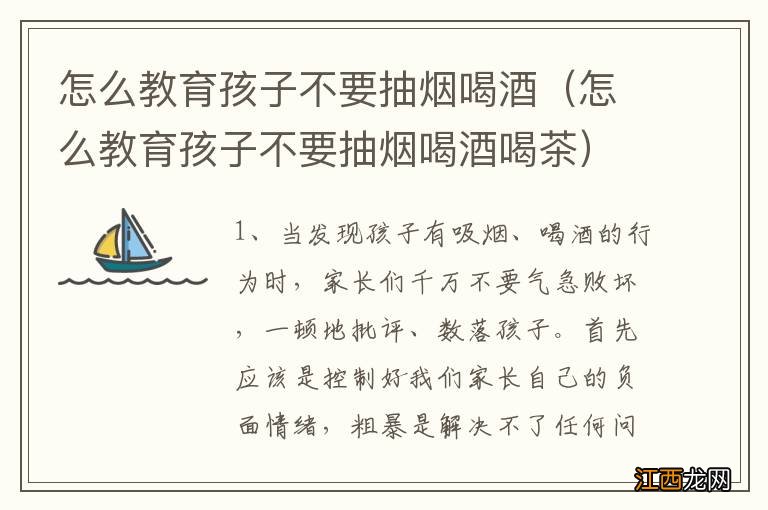 怎么教育孩子不要抽烟喝酒（怎么教育孩子不要抽烟喝酒喝茶）

1、当发现孩子有吸烟、喝酒的行为时，家长们千万不要气急败坏，一顿地批评、数落孩子。首先应该是控制好我们家长自己的负面情绪，粗暴是解决不了任何问

江西龙网